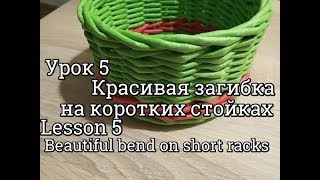 Урок 5
Красивая загибка на коротких стойках
Lesson 5
Beautiful bend on short racks